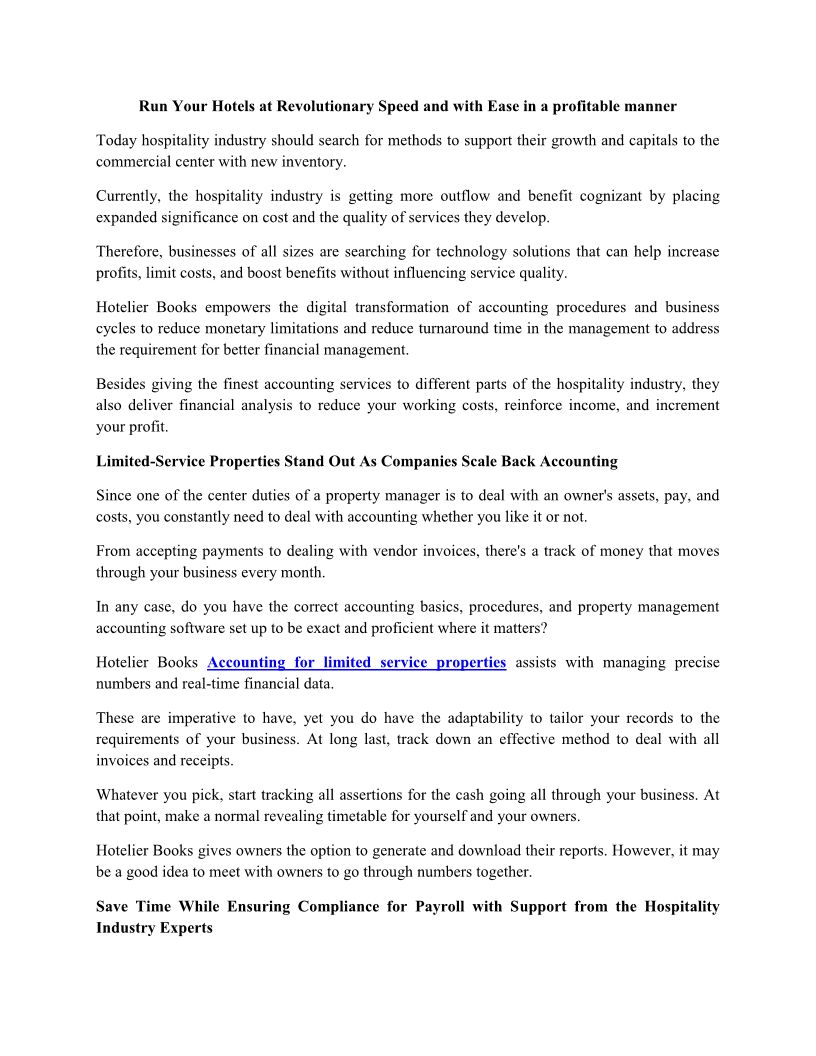 Run Your Hotels at Revolutionary Speed and with Ease in a profitable manner

Today hospitality industry should search for methods to support their growth and capitals to the commercial center with new inventory.

Currently, the hospitality industry is getting more outflow and benefit cognizant by placing expanded significance on cost and the quality of services they develop.

Therefore, businesses of all sizes are searching for technology solutions that can help increase profits, limit costs, and boost benefits without influencing service quality.

Hotelier Books empowers the digital transformation of accounting procedures and business cycles to reduce monetary limitations and reduce turnaround time in the management to address the requirement for better financial management.

Besides giving the finest accounting services to different parts of the hospitality industry, they also deliver financial analysis to reduce your working costs, reinforce income, and increment your profit.

Limited-Service Properties Stand Out As Companies Scale Back Accounting

Since one of the center duties of a property manager is to deal with an owner's assets, pay, and costs, you constantly need to deal with accounting whether you like it or not.

From accepting payments to dealing with vendor invoices, there's a track of money that moves through your business every month.

In any case, do you have the correct accounting basics, procedures, and property management accounting software set up to be exact and proficient where it matters?

Hotelier Books Accounting for limited service properties assists with managing precise numbers and real-time financial data.

These are imperative to have, yet you do have the adaptability to tailor your records to the requirements of your business. At long last, track down an effective method to deal with all invoices and receipts.

Whatever you pick, start tracking all assertions for the cash going all through your business. At that point, make a normal revealing timetable for yourself and your owners.

Hotelier Books gives owners the option to generate and download their reports. However, it may be a good idea to meet with owners to go through numbers together.

Save Time While Ensuring Compliance for Payroll with Support from the Hospitality Industry Experts